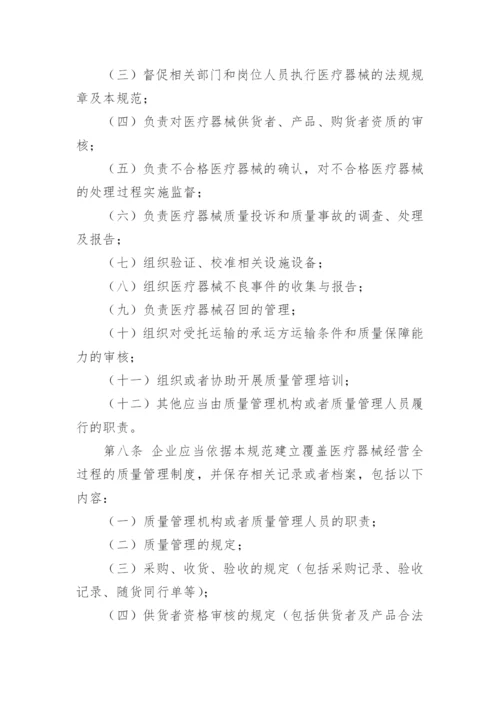 （三）督促相关部门和岗位人员执行医疗器械的法规规章及本规范；

（四）负责对医疗器械供货者、产品、购货者资质的审核；

（五）负责不合格医疗器械的确认，对不合格医疗器械的处理过程实施监督；

（六）负责医疗器械质量投诉和质量事故的调查、处理及报告；

（七）组织验证、校准相关设施设备；

（八）组织医疗器械不良事件的收集与报告；

（九）负责医疗器械召回的管理；

（十）组织对受托运输的承运方运输条件和质量保障能力的审核；

（十一）组织或者协助开展质量管理培训；

（十二）其他应当由质量管理机构或者质量管理人员履行的职责。

第八条 企业应当依据本规范建立覆盖医疗器械经营全过程的质量管理制度，并保存相关记录或者档案，包括以下内容：

（一）质量管理机构或者质量管理人员的职责；

（二）质量管理的规定；

（三）采购、收货、验收的规定（包括采购记录、验收记录、随货同行单等）；

（四）供货者资格审核的规定（包括供货者及产品合法